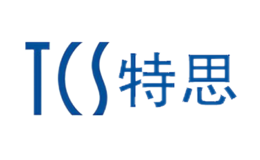 TCS特思